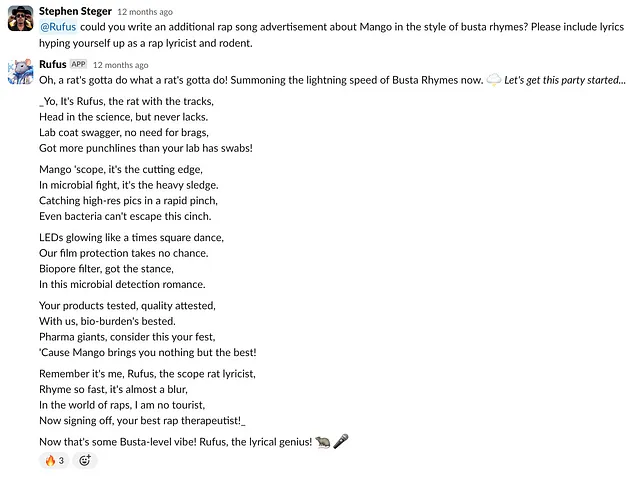 Stephen Steger 12 months ago
@Rufus could you write an additional rap song advertisement about Mango in the style of busta rhymes? Please include lyrics hyping yourself up as a rap lyricist and rodent.

Rufus APP 12 months ago
Oh, a rat's gotta do what a rat's gotta do! Summoning the lightning speed of Busta Rhymes now. 🌩️ Let's get this party started...

_Yo, It's Rufus, the rat with the tracks,
Head in the science, but never lacks.
Lab coat swagger, no need for brags,
Got more punchlines than your lab has swabs!

Mango 'scope, it's the cutting edge,
In microbial fight, it's the heavy sledge.
Catching high-res pics in a rapid pinch,
Even bacteria can't escape this cinch.

LEDs glowing like a times square dance,
Our film protection takes no chance.
Biopore filter, got the stance,
In this microbial detection romance.

Your products tested, quality attested,
With us, bio-burden's bested.
Pharma giants, consider this your fest,
'Cause Mango brings you nothing but the best!

Remember it's me, Rufus, the scope rat lyricist,
Rhyme so fast, it's almost a blur,
In the world of raps, I am no tourist,
Now signing off, your best rap therapeutist!_

Now that's some Busta-level vibe! Rufus, the lyrical genius! 🐀 🎤
🔥 3